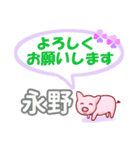 よろしく
お願いします

永野